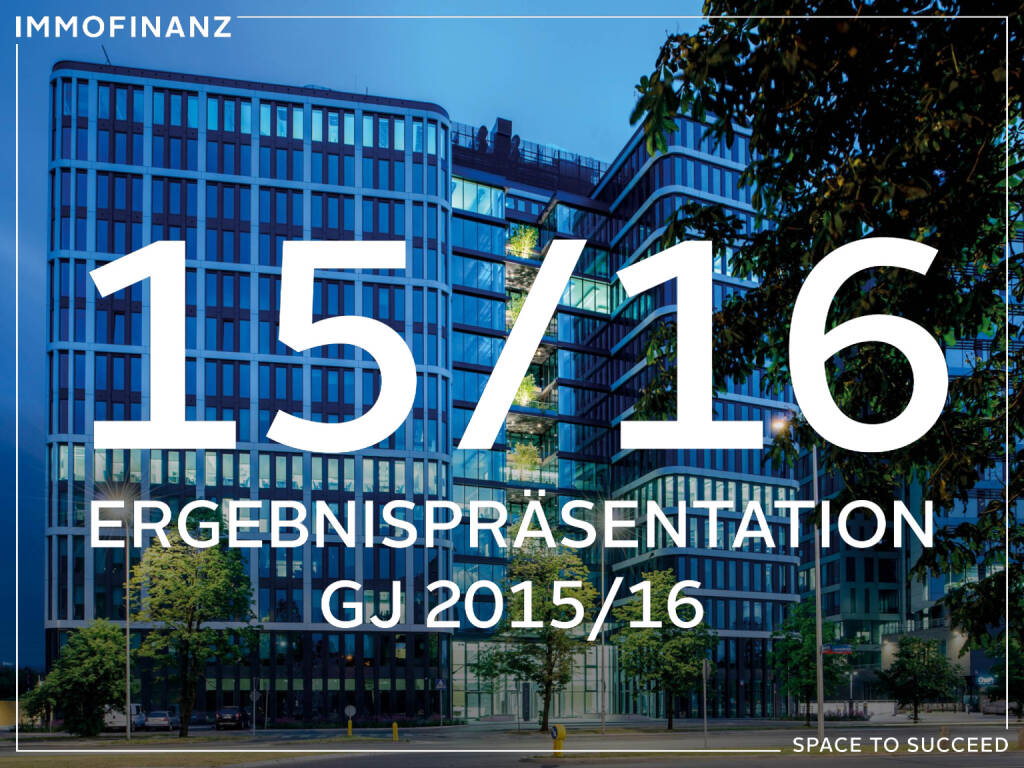 IMMOFINANZ

15/16

ERGEBNISPRÄSENTATION
GJ 2015/16

SPACE TO SUCCEED